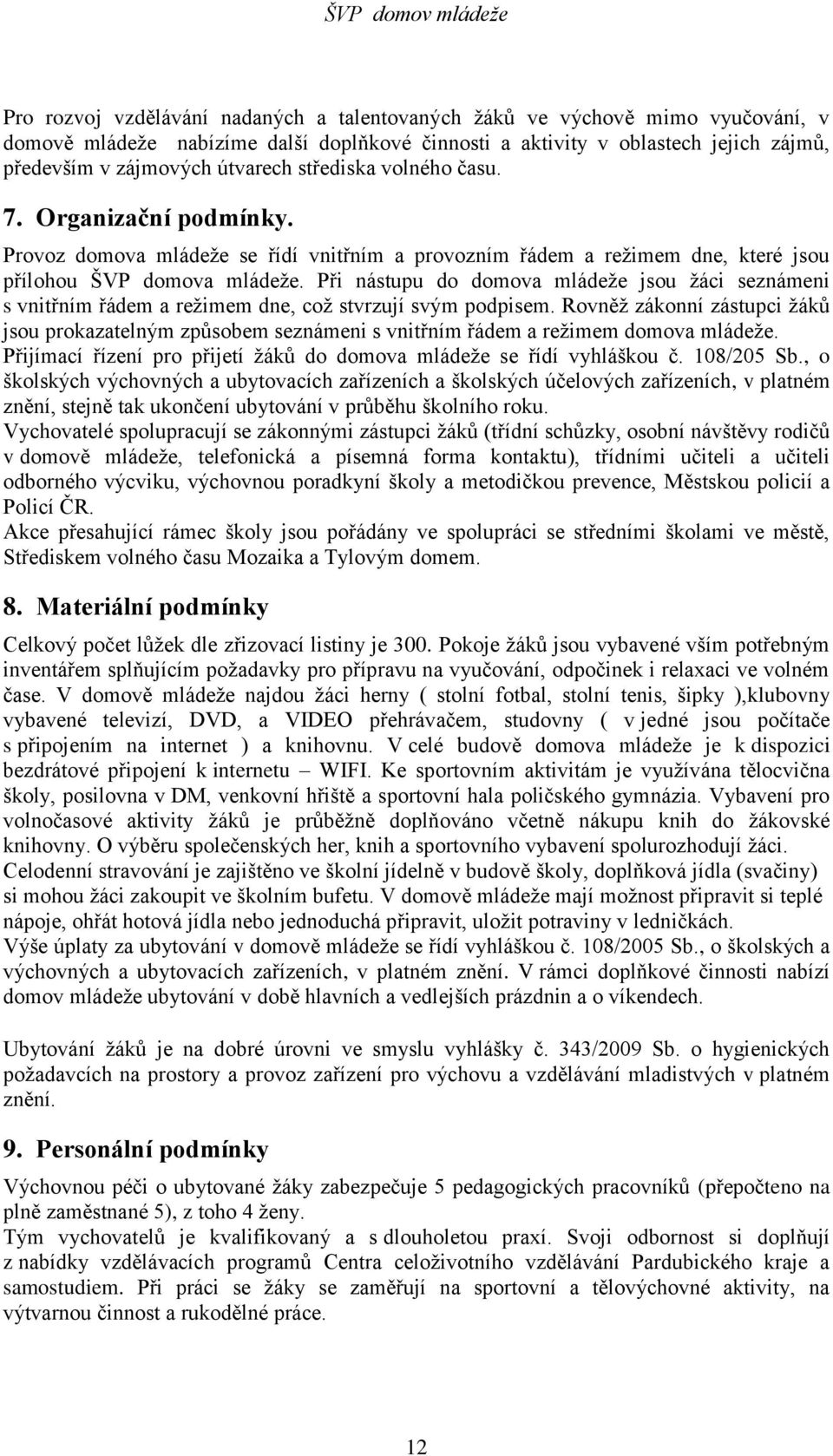 ŠVP domov mládeže

Pro rozvoj vzdělávání nadaných a talentovaných žáků ve výchově mimo vyučování, v domově mládeže nabízíme další doplňkové činnosti a aktivity v oblastech jejich zájmů, především v zájmových útvarech střediska volného času.

7. Organizační podmínky.

Provoz domova mládeže se řídí vnitřním a provozním řádem a režimem dne, které jsou přílohou ŠVP domova mládeže. Při nástupu do domova mládeže jsou žáci seznámeni s vnitřním řádem a režimem dne, což stvrzují svým podpisem. Rovněž zákonní zástupci žáků jsou prokazatelným způsobem seznámeni s vnitřním řádem a režimem domova mládeže. Přijímací řízení pro přijetí žáků do domova mládeže se řídí vyhláškou č. 108/205 Sb., o školských výchovných a ubytovacích zařízeních a školských účelových zařízeních, v platném znění, stejně tak ukončení ubytování v průběhu školního roku.
Vychovatelé spolupracují se zákonnými zástupci žáků (třídní schůzky, osobní návštěvy rodičů v domově mládeže, telefonická a písemná forma kontaktu), třídními učiteli a učiteli odborného výcviku, výchovnou poradkyní školy a metodičkou prevence, Městskou policií a Policí ČR.
Akce přesahující rámec školy jsou pořádány ve spolupráci se středními školami ve městě, Střediskem volného času Mozaika a Tylovým domem.

8. Materiální podmínky

Celkový počet lůžek dle zřizovací listiny je 300. Pokoje žáků jsou vybavené vším potřebným inventářem splňujícím požadavky pro přípravu na vyučování, odpočinek i relaxaci ve volném čase. V domově mládeže najdou žáci herny ( stolní fotbal, stolní tenis, šipky ),klubovny vybavené televizí, DVD, a VIDEO přehrávačem, studovny ( v jedné jsou počítače s připojením na internet ) a knihovnu. V celé budově domova mládeže je k dispozici bezdrátové připojení k internetu – WIFI. Ke sportovním aktivitám je využívána tělocvična školy, posilovna v DM, venkovní hřiště a sportovní hala poličského gymnázia. Vybavení pro volnočasové aktivity žáků je průběžně doplňováno včetně nákupu knih do žákovské knihovny. O výběru společenských her, knih a sportovního vybavení spolurozhodují žáci.
Celodenní stravování je zajištěno ve školní jídelně v budově školy, doplňková jídla (svačiny) si mohou žáci zakoupit ve školním bufetu. V domově mládeže mají možnost připravit si teplé nápoje, ohřát hotová jídla nebo jednoduchá připravit, uložit potraviny v ledničkách.
Výše úplaty za ubytování v domově mládeže se řídí vyhláškou č. 108/2005 Sb., o školských a výchovných a ubytovacích zařízeních, v platném znění. V rámci doplňkové činnosti nabízí domov mládeže ubytování v době hlavních a vedlejších prázdnin a o víkendech.

Ubytování žáků je na dobré úrovni ve smyslu vyhlášky č. 343/2009 Sb. o hygienických požadavcích na prostory a provoz zařízení pro výchovu a vzdělávání mladistvých v platném znění.

9. Personální podmínky

Výchovnou péči o ubytované žáky zabezpečuje 5 pedagogických pracovníků (přepočteno na plně zaměstnané 5), z toho 4 ženy.
Tým vychovatelů je kvalifikovaný a s dlouholetou praxí. Svoji odbornost si doplňují z nabídky vzdělávacích programů Centra celoživotního vzdělávání Pardubického kraje a samostudiem. Při práci se žáky se zaměřují na sportovní a tělovýchovné aktivity, na výtvarnou činnost a rukodělné práce.

12